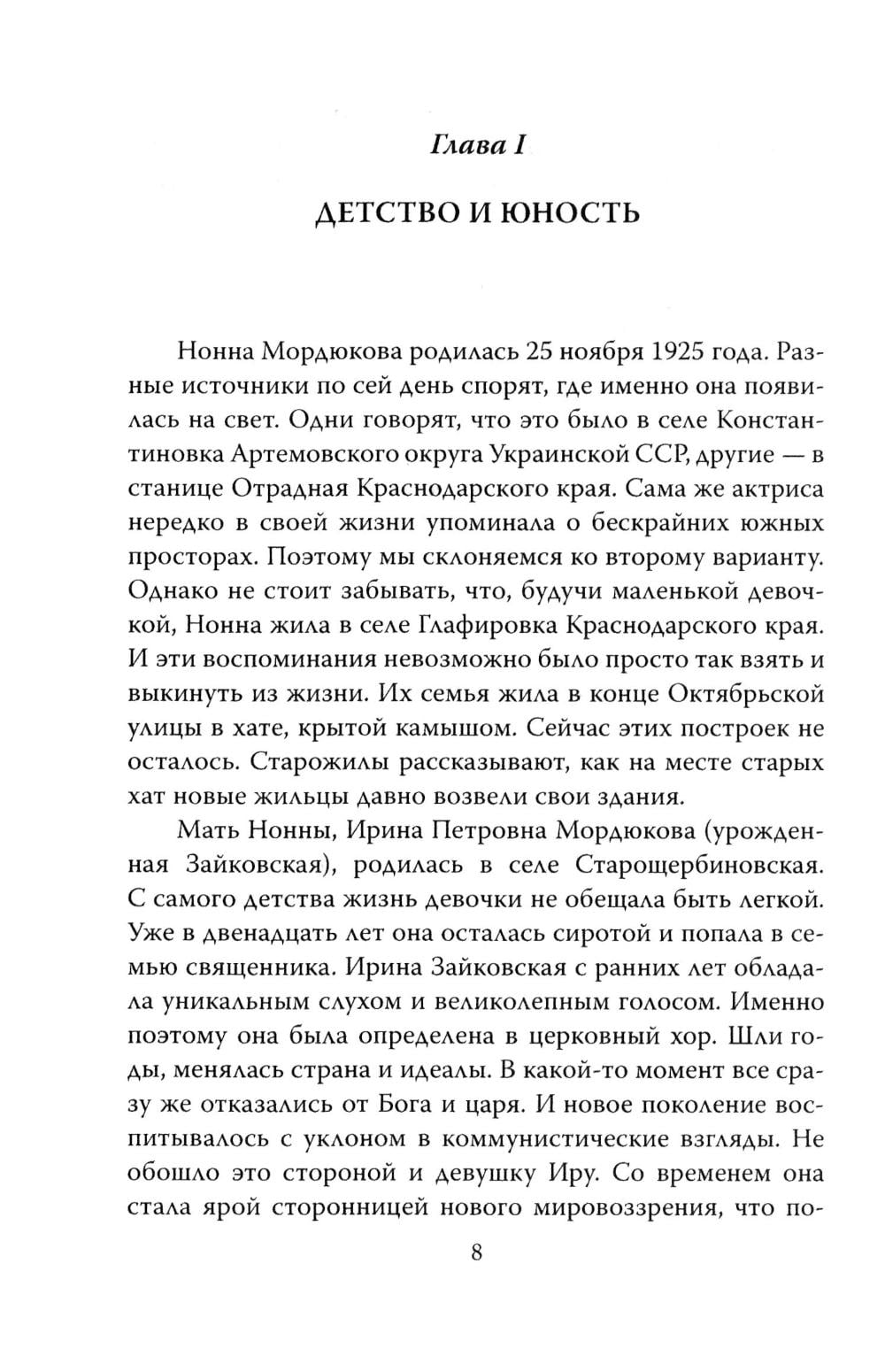 Глава I

ДЕТСТВО И ЮНОСТЬ

Нонна Мордюкова родилась 25 ноября 1925 года. Разные источники по сей день спорят, где именно она появилась на свет. Одни говорят, что это было в селе Константиновка Артемовского округа Украинской ССР, другие — в станице Отрадная Краснодарского края. Сама же актриса нередко в своей жизни упоминала о бескрайних южных просторах. Поэтому мы склоняемся ко второму варианту. Однако не стоит забывать, что, будучи маленькой девочкой, Нонна жила в селе Глафировка Краснодарского края. И эти воспоминания невозможно было просто так взять и выкинуть из жизни. Их семья жила в конце Октябрьской улицы в хате, крытой камышом. Сейчас этих построек не осталось. Старожилы рассказывают, как на месте старых хат новые жильцы давно возвели свои здания.

Мать Нонны, Ирина Петровна Мордюкова (урожденная Зайковская), родилась в селе Старощербиновская. С самого детства жизнь девочки не обещала быть легкой. Уже в двенадцать лет она осталась сиротой и попала в семью священника. Ирина Зайковская с ранних лет обладала уникальным слухом и великолепным голосом. Именно поэтому она была определена в церковный хор. Шли годы, менялась страна и идеалы. В какой-то момент все сразу же отказались от Бога и царя. И новое поколение воспитывалось с уклоном в коммунистические взгляды. Не обошло это стороной и девушку Иру. Со временем она стала ярой сторонницей нового мировоззрения, что по-

8